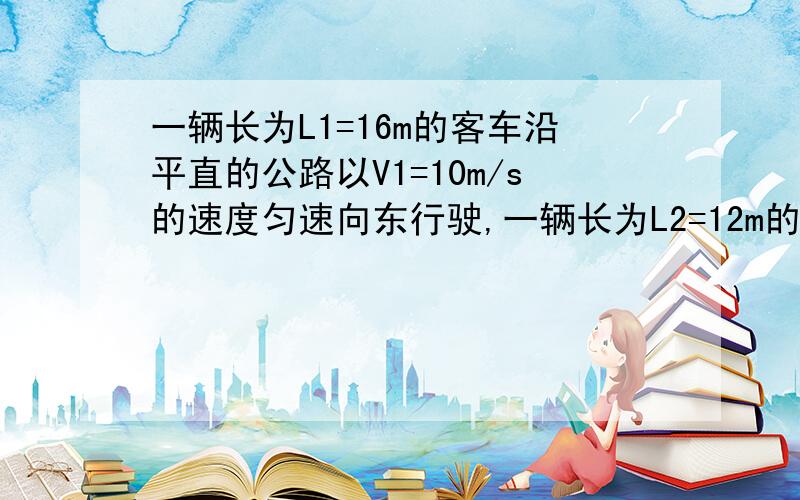 一辆长为L1=16m的客车沿平直的公路以V1=10m/s的速度匀速向东行驶,一辆长为L2=12m的